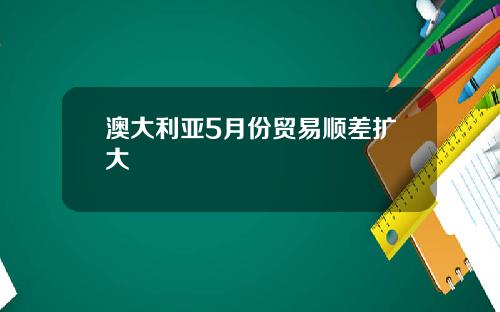 澳大利亚5月份贸易顺差扩大